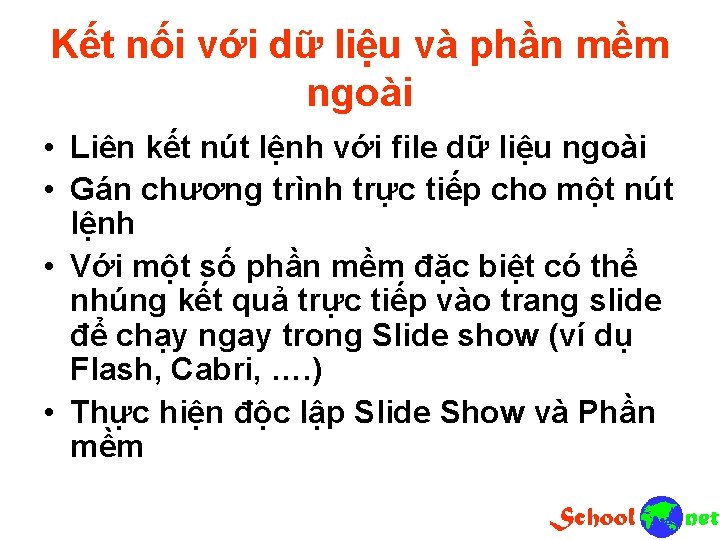 Kết nối với dữ liệu và phần mềm ngoài

• Liên kết nút lệnh với file dữ liệu ngoài
• Gán chương trình trực tiếp cho một nút lệnh
• Với một số phần mềm đặc biệt có thể nhúng kết quả trực tiếp vào trang slide để chạy ngay trong Slide show (ví dụ Flash, Cabri, ….)
• Thực hiện độc lập Slide Show và Phần mềm

School net